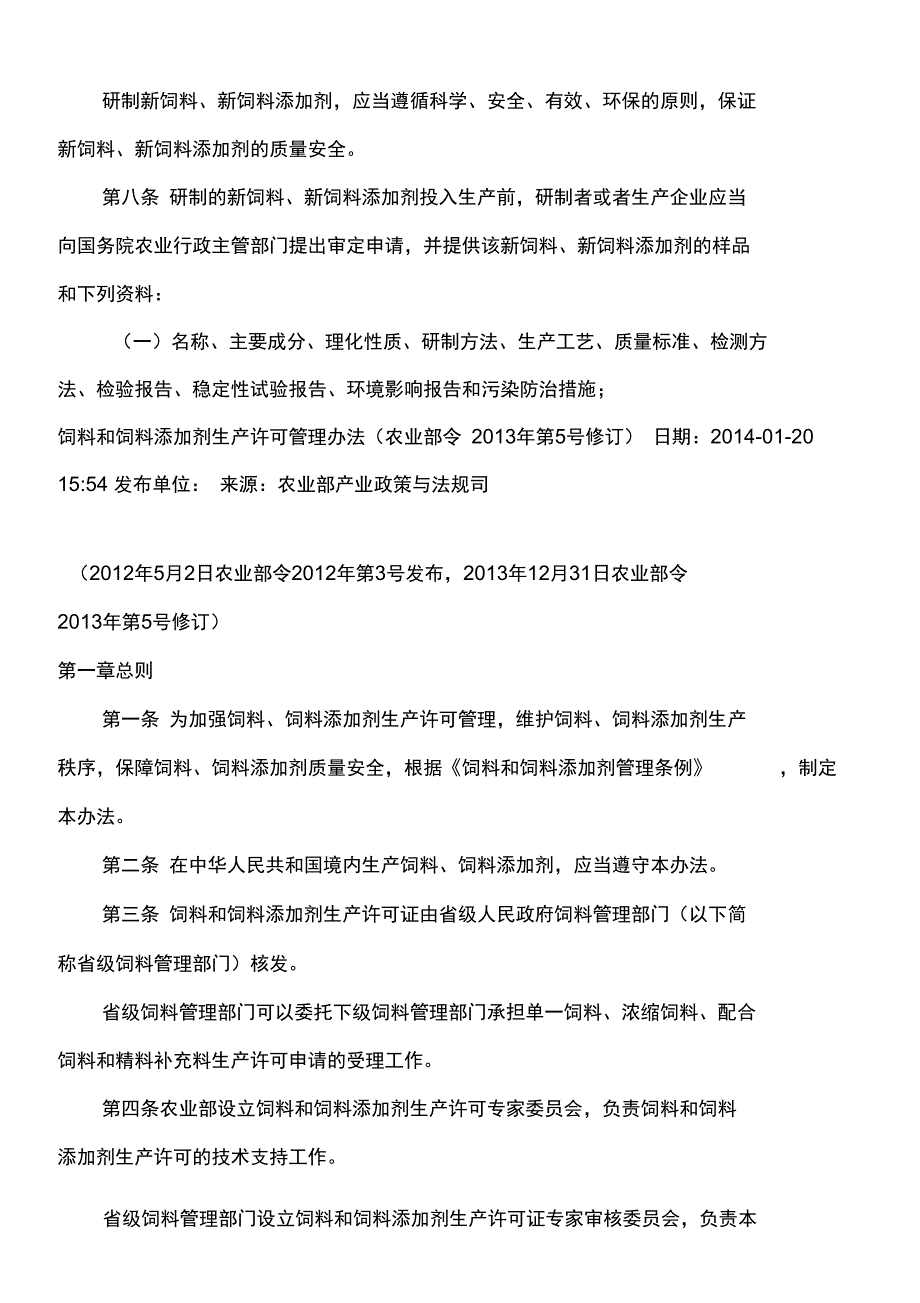 研制新饲料、新饲料添加剂，应当遵循科学、安全、有效、环保的原则，保证新饲料、新饲料添加剂的质量安全。

第八条 研制的新饲料、新饲料添加剂投入生产前，研制者或者生产企业应当向国务院农业行政主管部门提出审定申请，并提供该新饲料、新饲料添加剂的样品和下列资料：

（一）名称、主要成分、理化性质、研制方法、生产工艺、质量标准、检测方法、检验报告、稳定性试验报告、环境影响报告和污染防治措施；

饲料和饲料添加剂生产许可管理办法（农业部令 2013年第5号修订） 日期：2014-01-20 15:54 发布单位： 来源：农业部产业政策与法规司

（2012年5月2日农业部令2012年第3号发布，2013年12月31日农业部令2013年第5号修订）

第一章总则

第一条 为加强饲料、饲料添加剂生产许可管理，维护饲料、饲料添加剂生产秩序，保障饲料、饲料添加剂质量安全，根据《饲料和饲料添加剂管理条例》 ，制定本办法。

第二条 在中华人民共和国境内生产饲料、饲料添加剂，应当遵守本办法。

第三条 饲料和饲料添加剂生产许可证由省级人民政府饲料管理部门（以下简称省级饲料管理部门）核发。

省级饲料管理部门可以委托下级饲料管理部门承担单一饲料、浓缩饲料、配合饲料和精料补充料生产许可申请的受理工作。

第四条农业部设立饲料和饲料添加剂生产许可专家委员会，负责饲料和饲料添加剂生产许可的技术支持工作。

省级饲料管理部门设立饲料和饲料添加剂生产许可证专家审核委员会，负责本